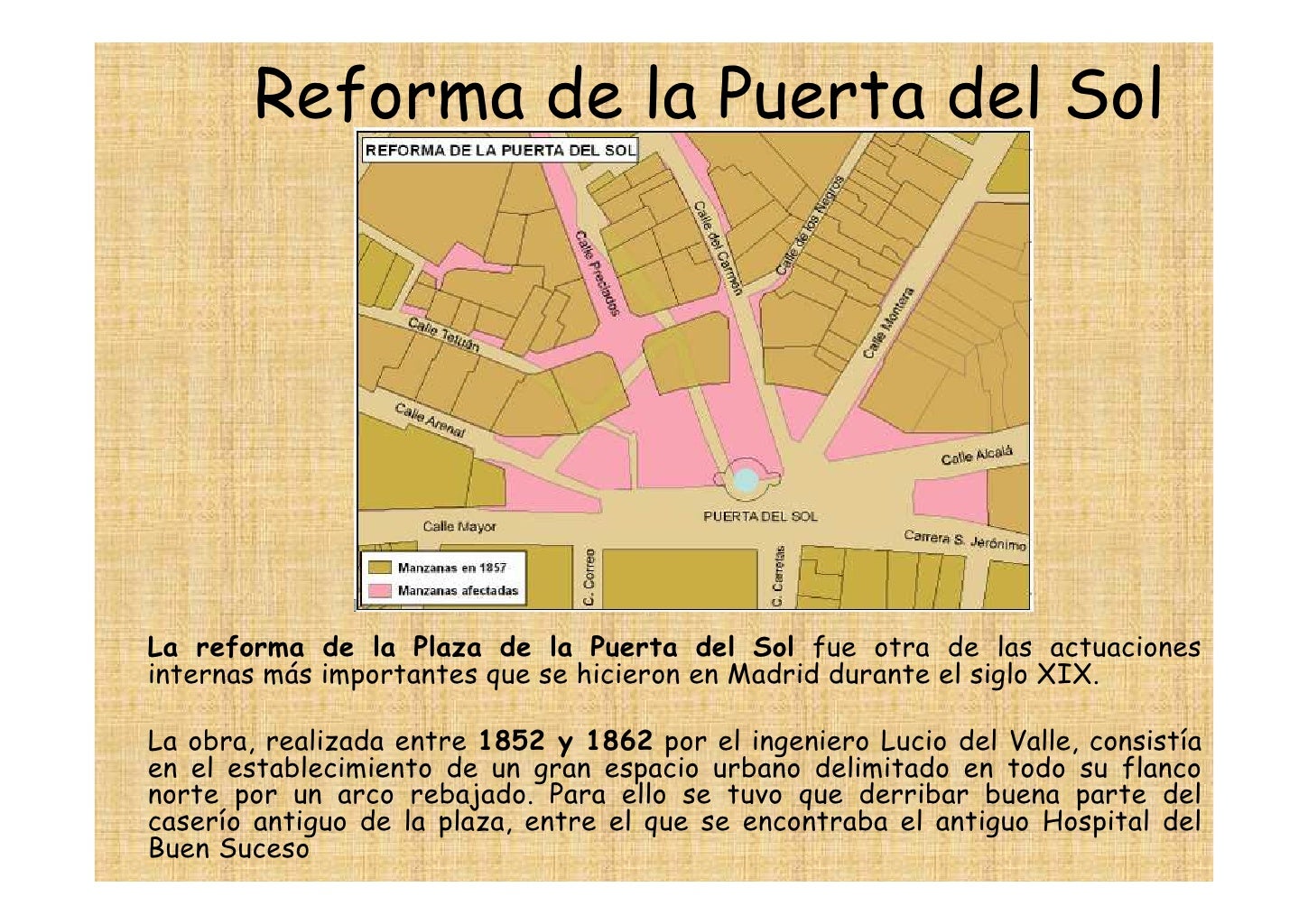 Reforma de la Puerta del Sol

REFORMA DE LA PUERTA DEL SOL

Calle Preciados

Calle del Carmen

Calle de los Negros

Calle Montera

Calle Tetuán

Calle Arenal

Calle Alcalá

PUERTA DEL SOL

Calle Mayor

Carrera S. Jerónimo

C. Correo

C. Carretas

Manzanas en 1857

Manzanas afectadas

La reforma de la Plaza de la Puerta del Sol fue otra de las actuaciones internas más importantes que se hicieron en Madrid durante el siglo XIX.

La obra, realizada entre 1852 y 1862 por el ingeniero Lucio del Valle, consistía en el establecimiento de un gran espacio urbano delimitado en todo su flanco norte por un arco rebajado. Para ello se tuvo que derribar buena parte del caserío antiguo de la plaza, entre el que se encontraba el antiguo Hospital del Buen Suceso